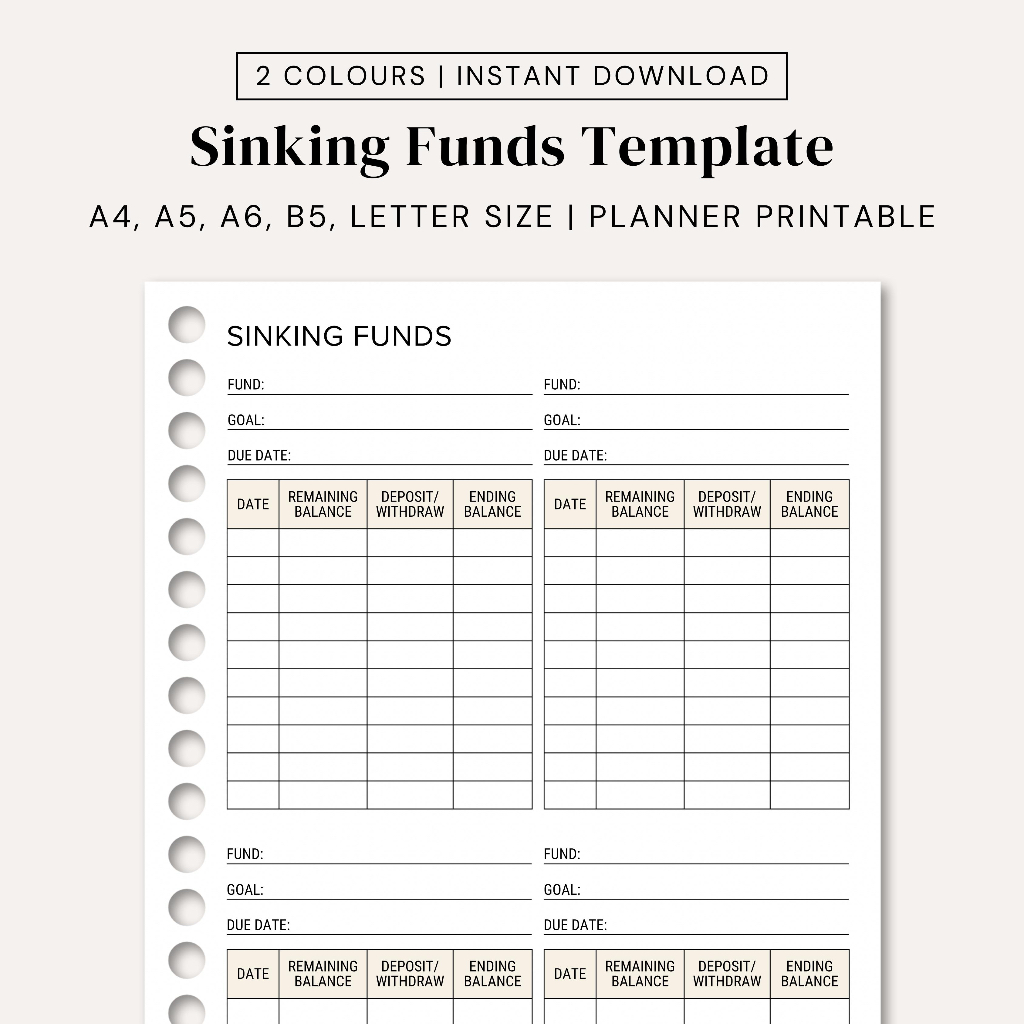 2 COLOURS | INSTANT DOWNLOAD

Sinking Funds Template

A4, A5, A6, B5, LETTER SIZE | PLANNER PRINTABLE

SINKING FUNDS

FUND:
GOAL:
DUE DATE:

| DATE | REMAINING BALANCE | DEPOSIT/ WITHDRAW | ENDING BALANCE |
|---|---|---|---|
| | | | |
| | | | |
| | | | |
| | | | |
| | | | |
| | | | |
| | | | |
| | | | |
| | | | |
| | | | |

FUND:
GOAL:
DUE DATE:

| DATE | REMAINING BALANCE | DEPOSIT/ WITHDRAW | ENDING BALANCE |
|---|---|---|---|
| | | | |
| | | | |
| | | | |
| | | | |
| | | | |
| | | | |
| | | | |
| | | | |
| | | | |
| | | | |

FUND:
GOAL:
DUE DATE:

| DATE | REMAINING BALANCE | DEPOSIT/ WITHDRAW | ENDING BALANCE |
|---|---|---|---|
| | | | |

FUND:
GOAL:
DUE DATE:

| DATE | REMAINING BALANCE | DEPOSIT/ WITHDRAW | ENDING BALANCE |
|---|---|---|---|
| | | | |